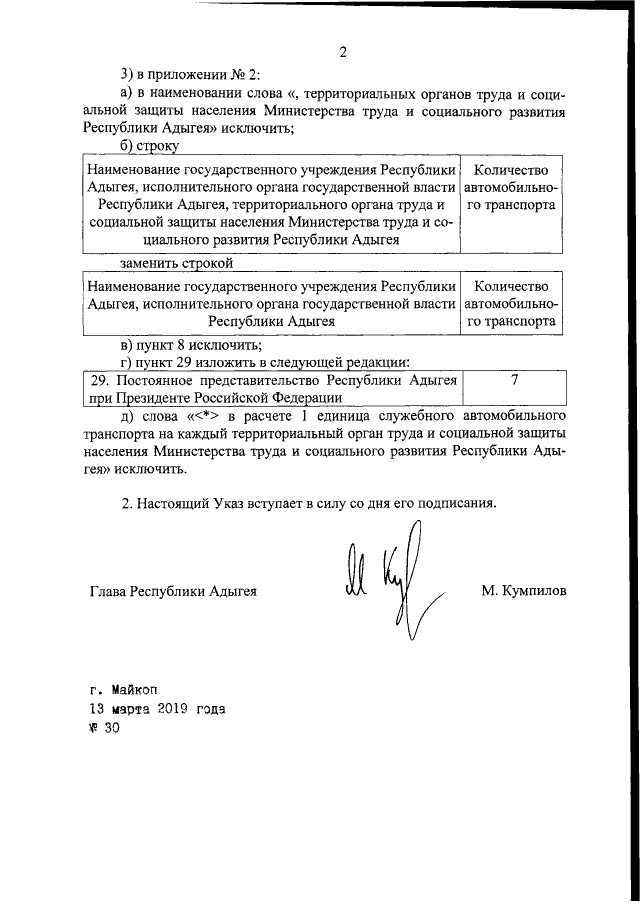 2

3) в приложении № 2:

а) в наименовании слова «, территориальных органов труда и социальной защиты населения Министерства труда и социального развития Республики Адыгея» исключить;

б) строку

| Наименование государственного учреждения Республики Адыгея, исполнительного органа государственной власти Республики Адыгея, территориального органа труда и социальной защиты населения Министерства труда и социального развития Республики Адыгея | Количество автомобильного транспорта |
|---|---|

заменить строкой

| Наименование государственного учреждения Республики Адыгея, исполнительного органа государственной власти Республики Адыгея | Количество автомобильного транспорта |
|---|---|

в) пункт 8 исключить;

г) пункт 29 изложить в следующей редакции:

| 29. Постоянное представительство Республики Адыгея при Президенте Российской Федерации | 7 |
|---|---|

д) слова «<*> в расчете 1 единица служебного автомобильного транспорта на каждый территориальный орган труда и социальной защиты населения Министерства труда и социального развития Республики Адыгея» исключить.

2. Настоящий Указ вступает в силу со дня его подписания.

Глава Республики Адыгея М. Кумпилов

г. Майкоп
13 марта 2019 года
№ 30